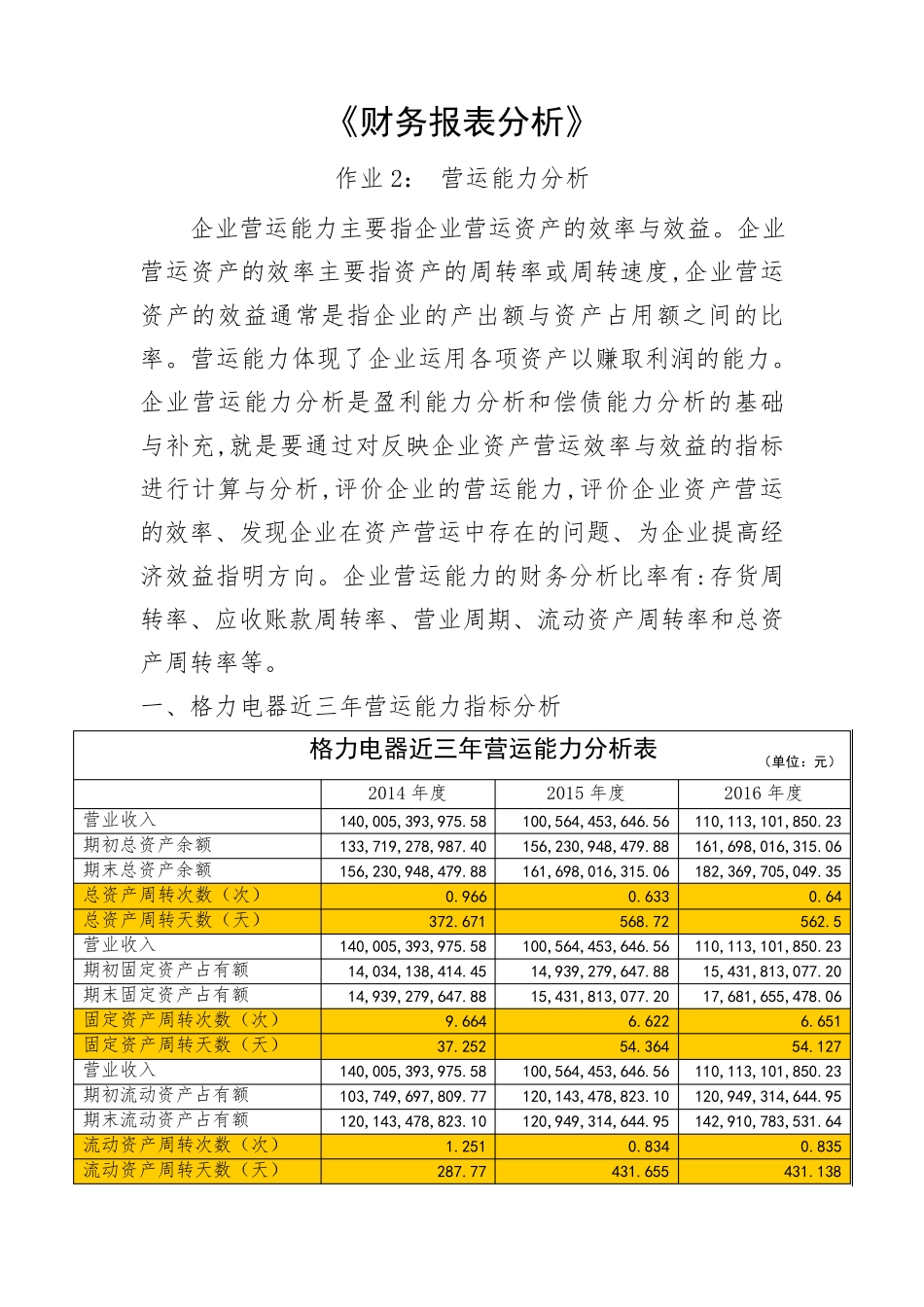 《财务报表分析》

作业 2： 营运能力分析

企业营运能力主要指企业营运资产的效率与效益。企业营运资产的效率主要指资产的周转率或周转速度,企业营运资产的效益通常是指企业的产出额与资产占用额之间的比率。营运能力体现了企业运用各项资产以赚取利润的能力。企业营运能力分析是盈利能力分析和偿债能力分析的基础与补充,就是要通过对反映企业资产营运效率与效益的指标进行计算与分析,评价企业的营运能力,评价企业资产营运的效率、发现企业在资产营运中存在的问题、为企业提高经济效益指明方向。企业营运能力的财务分析比率有:存货周转率、应收账款周转率、营业周期、流动资产周转率和总资产周转率等。

一、格力电器近三年营运能力指标分析

格力电器近三年营运能力分析表 （单位：元）

| | 2014 年度 | 2015 年度 | 2016 年度 |
|---|---|---|---|
| 营业收入 | 140,005,393,975.58 | 100,564,453,646.56 | 110,113,101,850.23 |
| 期初总资产余额 | 133,719,278,987.40 | 156,230,948,479.88 | 161,698,016,315.06 |
| 期末总资产余额 | 156,230,948,479.88 | 161,698,016,315.06 | 182,369,705,049.35 |
| 总资产周转次数（次） | 0.966 | 0.633 | 0.64 |
| 总资产周转天数（天） | 372.671 | 568.72 | 562.5 |
| 营业收入 | 140,005,393,975.58 | 100,564,453,646.56 | 110,113,101,850.23 |
| 期初固定资产占有额 | 14,034,138,414.45 | 14,939,279,647.88 | 15,431,813,077.20 |
| 期末固定资产占有额 | 14,939,279,647.88 | 15,431,813,077.20 | 17,681,655,478.06 |
| 固定资产周转次数（次） | 9.664 | 6.622 | 6.651 |
| 固定资产周转天数（天） | 37.252 | 54.364 | 54.127 |
| 营业收入 | 140,005,393,975.58 | 100,564,453,646.56 | 110,113,101,850.23 |
| 期初流动资产占有额 | 103,749,697,809.77 | 120,143,478,823.10 | 120,949,314,644.95 |
| 期末流动资产占有额 | 120,143,478,823.10 | 120,949,314,644.95 | 142,910,783,531.64 |
| 流动资产周转次数（次） | 1.251 | 0.834 | 0.835 |
| 流动资产周转天数（天） | 287.77 | 431.655 | 431.138 |